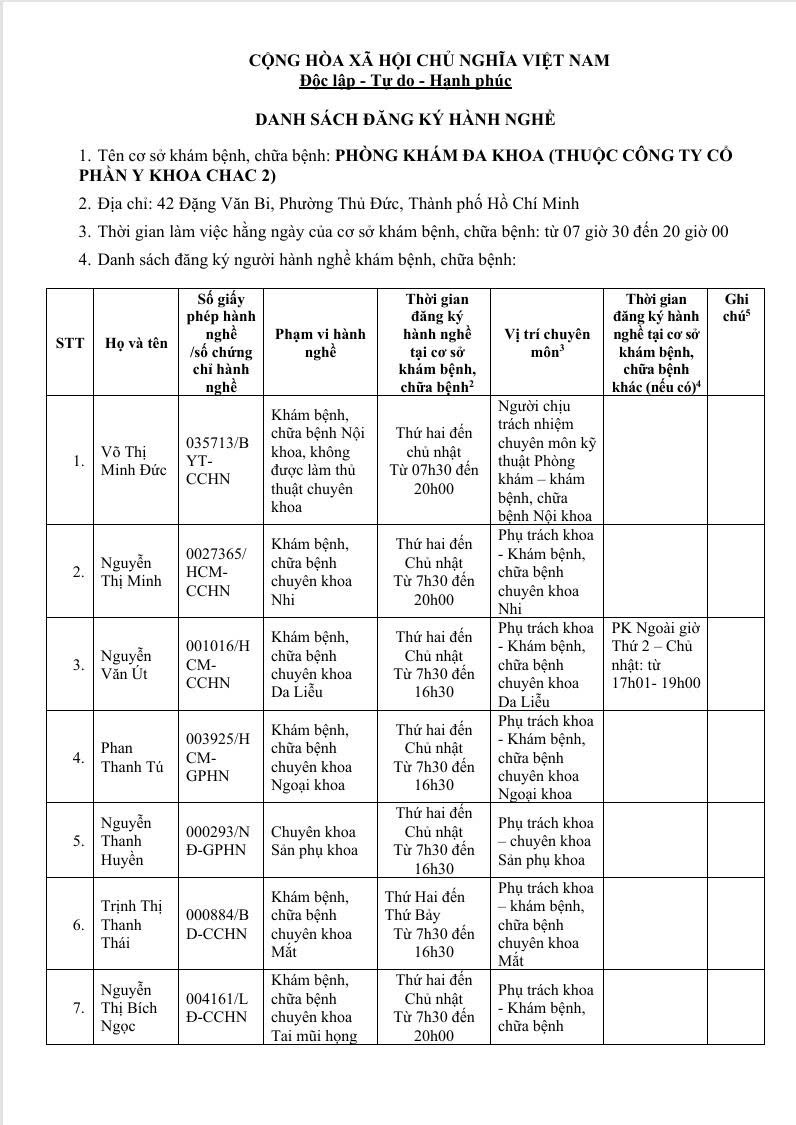 CỘNG HÒA XÃ HỘI CHỦ NGHĨA VIỆT NAM
Độc lập - Tự do - Hạnh phúc

DANH SÁCH ĐĂNG KÝ HÀNH NGHỀ

1. Tên cơ sở khám bệnh, chữa bệnh: PHÒNG KHÁM ĐA KHOA (THUỘC CÔNG TY CỔ PHẦN Y KHOA CHAC 2)

2. Địa chỉ: 42 Đặng Văn Bi, Phường Thủ Đức, Thành phố Hồ Chí Minh

3. Thời gian làm việc hằng ngày của cơ sở khám bệnh, chữa bệnh: từ 07 giờ 30 đến 20 giờ 00

4. Danh sách đăng ký người hành nghề khám bệnh, chữa bệnh:

| STT | Họ và tên | Số giấy phép hành nghề /số chứng chỉ hành nghề | Phạm vi hành nghề | Thời gian đăng ký hành nghề tại cơ sở khám bệnh, chữa bệnh$^2$ | Vị trí chuyên môn$^3$ | Thời gian đăng ký hành nghề tại cơ sở khám bệnh, chữa bệnh khác (nếu có)$^4$ | Ghi chú$^5$ |
|---|---|---|---|---|---|---|---|
| 1. | Võ Thị Minh Đức | 035713/BYT-CCHN | Khám bệnh, chữa bệnh Nội khoa, không được làm thủ thuật chuyên khoa | Thứ hai đến chủ nhật Từ 07h30 đến 20h00 | Người chịu trách nhiệm chuyên môn kỹ thuật Phòng khám – khám bệnh, chữa bệnh Nội khoa | | |
| 2. | Nguyễn Thị Minh | 0027365/HCM-CCHN | Khám bệnh, chữa bệnh chuyên khoa Nhi | Thứ hai đến Chủ nhật Từ 7h30 đến 20h00 | Phụ trách khoa - Khám bệnh, chữa bệnh chuyên khoa Nhi | | |
| 3. | Nguyễn Văn Út | 001016/HCM-CCHN | Khám bệnh, chữa bệnh chuyên khoa Da Liễu | Thứ hai đến Chủ nhật Từ 7h30 đến 16h30 | Phụ trách khoa - Khám bệnh, chữa bệnh chuyên khoa Da Liễu | PK Ngoài giờ Thứ 2 – Chủ nhật: từ 17h01- 19h00 | |
| 4. | Phan Thanh Tú | 003925/HCM-GPHN | Khám bệnh, chữa bệnh chuyên khoa Ngoại khoa | Thứ hai đến Chủ nhật Từ 7h30 đến 16h30 | Phụ trách khoa - Khám bệnh, chữa bệnh chuyên khoa Ngoại khoa | | |
| 5. | Nguyễn Thanh Huyền | 000293/NĐ-GPHN | Chuyên khoa Sản phụ khoa | Thứ hai đến Chủ nhật Từ 7h30 đến 16h30 | Phụ trách khoa – chuyên khoa Sản phụ khoa | | |
| 6. | Trịnh Thị Thanh Thái | 000884/BD-CCHN | Khám bệnh, chữa bệnh chuyên khoa Mắt | Thứ Hai đến Thứ Bảy Từ 7h30 đến 16h30 | Phụ trách khoa – khám bệnh, chữa bệnh chuyên khoa Mắt | | |
| 7. | Nguyễn Thị Bích Ngọc | 004161/LĐ-CCHN | Khám bệnh, chữa bệnh chuyên khoa Tai mũi họng | Thứ hai đến Chủ nhật Từ 7h30 đến 20h00 | Phụ trách khoa - Khám bệnh, chữa bệnh | | |